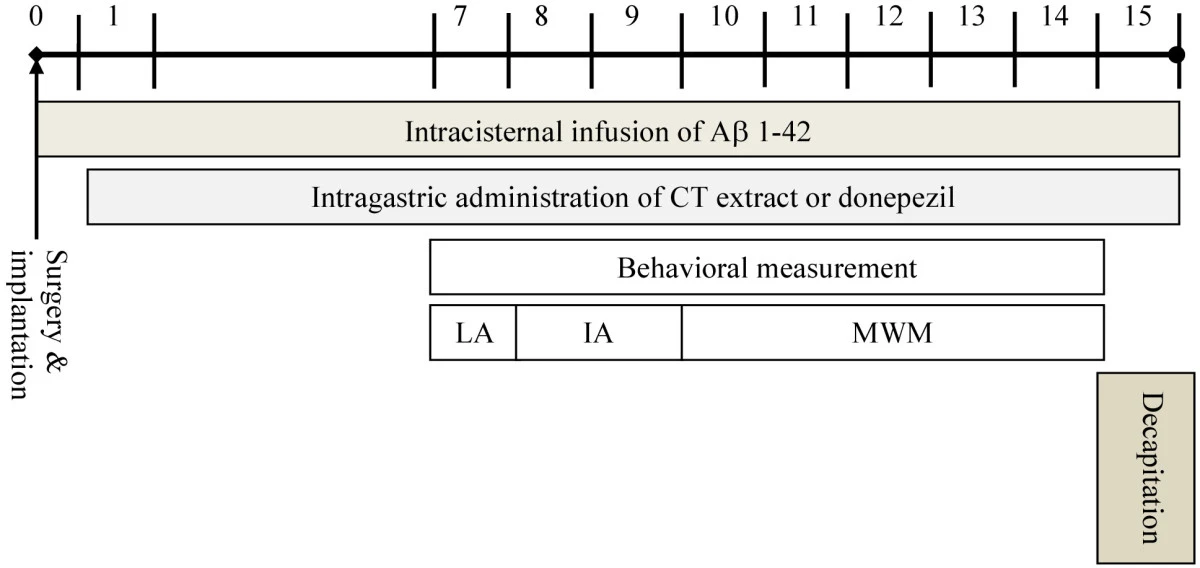 0 1 7 8 9 10 11 12 13 14 15

Intracisternal infusion of Aβ 1-42

Intragastric administration of CT extract or donepezil

Behavioral measurement

LA IA MWM

Surgery & implantation

Decapitation